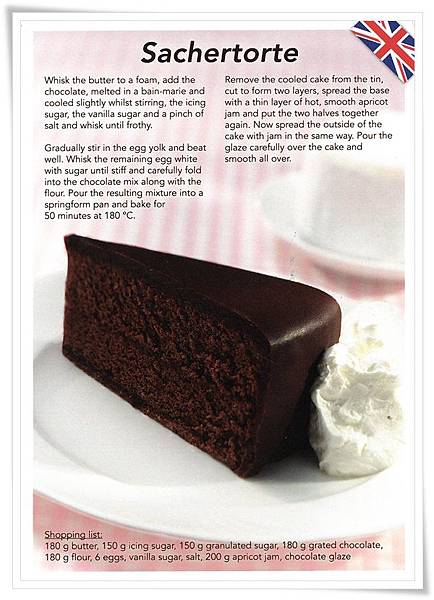 Sachertorte

Whisk the butter to a foam, add the chocolate, melted in a bain-marie and cooled slightly whilst stirring, the icing sugar, the vanilla sugar and a pinch of salt and whisk until frothy.

Gradually stir in the egg yolk and beat well. Whisk the remaining egg white with sugar until stiff and carefully fold into the chocolate mix along with the flour. Pour the resulting mixture into a springform pan and bake for 50 minutes at 180 °C.

Remove the cooled cake from the tin, cut to form two layers, spread the base with a thin layer of hot, smooth apricot jam and put the two halves together again. Now spread the outside of the cake with jam in the same way. Pour the glaze carefully over the cake and smooth all over.

Shopping list:
180 g butter, 150 g icing sugar, 150 g granulated sugar, 180 g grated chocolate, 180 g flour, 6 eggs, vanilla sugar, salt, 200 g apricot jam, chocolate glaze